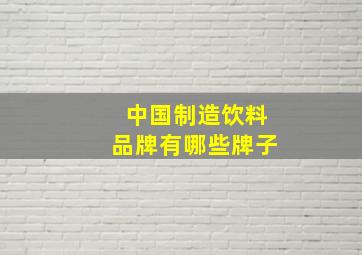 中国制造饮料
品牌有哪些牌子